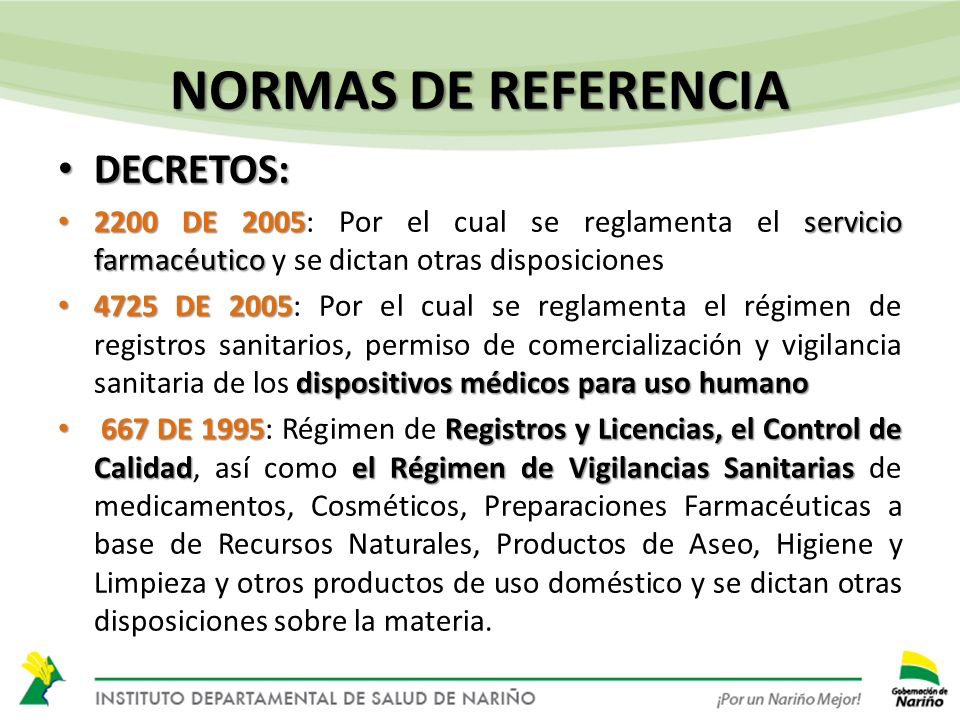 NORMAS DE REFERENCIA

• DECRETOS:

• 2200 DE 2005: Por el cual se reglamenta el servicio farmacéutico y se dictan otras disposiciones

• 4725 DE 2005: Por el cual se reglamenta el régimen de registros sanitarios, permiso de comercialización y vigilancia sanitaria de los dispositivos médicos para uso humano

• 667 DE 1995: Régimen de Registros y Licencias, el Control de Calidad, así como el Régimen de Vigilancias Sanitarias de medicamentos, Cosméticos, Preparaciones Farmacéuticas a base de Recursos Naturales, Productos de Aseo, Higiene y Limpieza y otros productos de uso doméstico y se dictan otras disposiciones sobre la materia.

INSTITUTO DEPARTAMENTAL DE SALUD DE NARIÑO

¡Por un Nariño Mejor!

Gobernación de Nariño